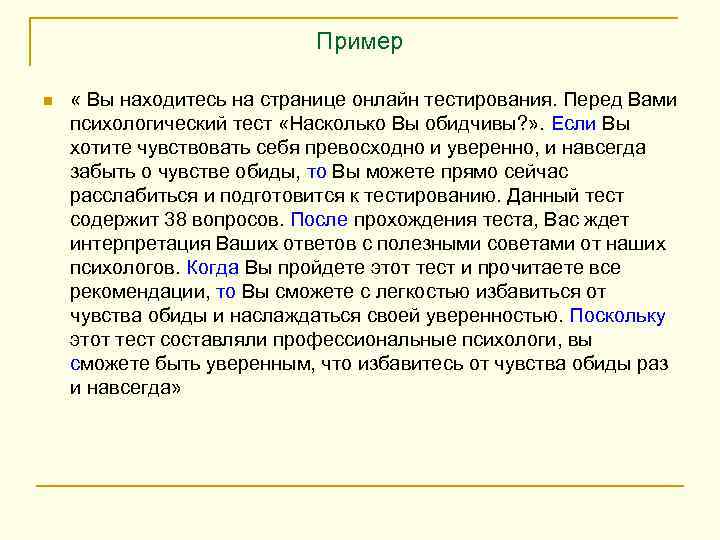 Пример

« Вы находитесь на странице онлайн тестирования. Перед Вами психологический тест «Насколько Вы обидчивы?». Если Вы хотите чувствовать себя превосходно и уверенно, и навсегда забыть о чувстве обиды, то Вы можете прямо сейчас расслабиться и подготовится к тестированию. Данный тест содержит 38 вопросов. После прохождения теста, Вас ждет интерпретация Ваших ответов с полезными советами от наших психологов. Когда Вы пройдете этот тест и прочитаете все рекомендации, то Вы сможете с легкостью избавиться от чувства обиды и наслаждаться своей уверенностью. Поскольку этот тест составляли профессиональные психологи, вы сможете быть уверенным, что избавитесь от чувства обиды раз и навсегда»